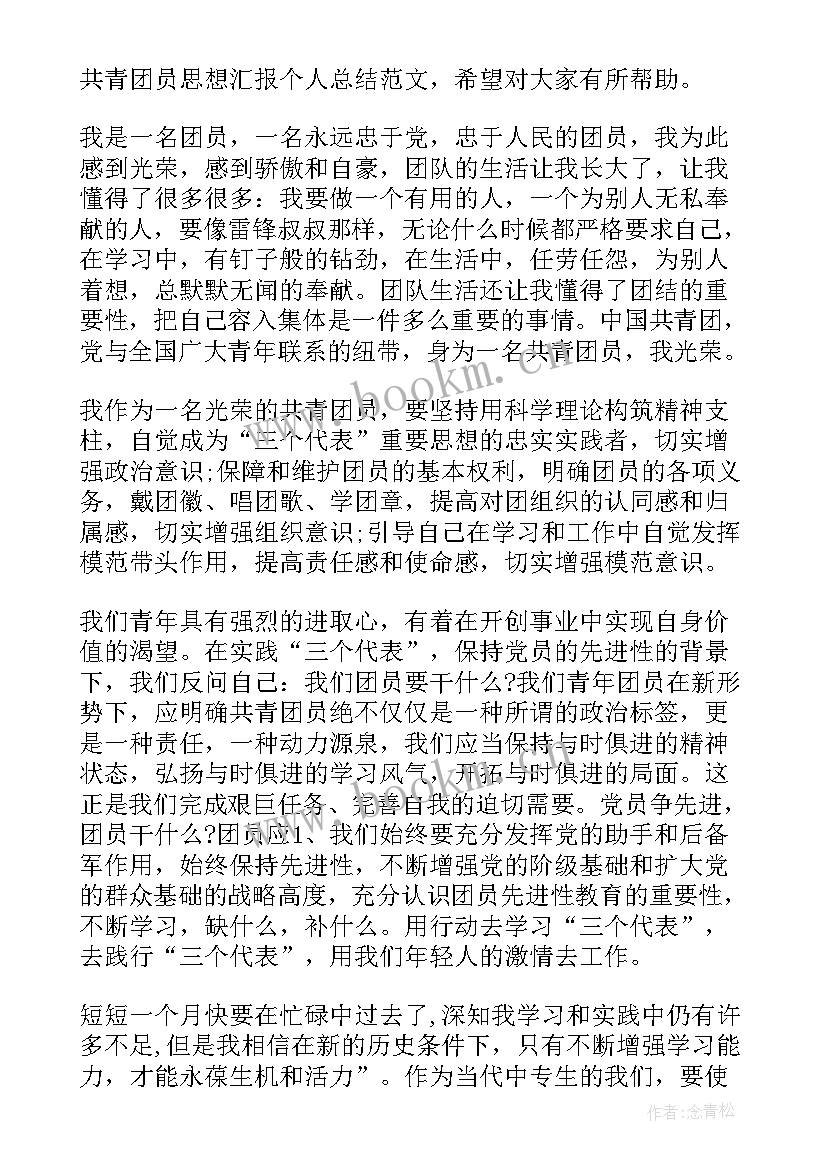 共青团员思想汇报个人总结范文，希望对大家有所帮助。

我是一名团员，一名永远忠于党，忠于人民的团员，我为此感到光荣，感到骄傲和自豪，团队的生活让我长大了，让我懂得了很多很多：我要做一个有用的人，一个为别人无私奉献的人，要像雷锋叔叔那样，无论什么时候都严格要求自己，在学习中，有钉子般的钻劲，在生活中，任劳任怨，为别人着想，总默默无闻的奉献。团队生活还让我懂得了团结的重要性，把自己容入集体是一件多么重要的事情。中国共青团，党与全国广大青年联系的纽带，身为一名共青团员，我光荣。

我作为一名光荣的共青团员，要坚持用科学理论构筑精神支柱，自觉成为“三个代表”重要思想的忠实实践者，切实增强政治意识;保障和维护团员的基本权利，明确团员的各项义务，戴团徽、唱团歌、学团章，提高对团组织的认同感和归属感，切实增强组织意识;引导自己在学习和工作中自觉发挥模范带头作用，提高责任感和使命感，切实增强模范意识。

我们青年具有强烈的进取心，有着在开创事业中实现自身价值的渴望。在实践“三个代表”，保持党员的先进性的背景下，我们反问自己：我们团员要干什么?我们青年团员在新形势下，应明确共青团员绝不仅仅是一种所谓的政治标签，更是一种责任，一种动力源泉，我们应当保持与时俱进的精神状态，弘扬与时俱进的学习风气，开拓与时俱进的局面。这正是我们完成艰巨任务、完善自我的迫切需要。党员争先进，团员干什么?团员应1、我们始终要充分发挥党的助手和后备军作用，始终保持先进性，不断增强党的阶级基础和扩大党的群众基础的战略高度，充分认识团员先进性教育的重要性，不断学习，缺什么，补什么。用行动去学习“三个代表”，去践行“三个代表”，用我们年轻人的激情去工作。

短短一个月快要在忙碌中过去了,深知我学习和实践中仍有许多不足,但是我相信在新的历史条件下，只有不断增强学习能力，才能永葆生机和活力”。作为当代中专生的我们，要使

www.bookm.com

作者：念青松